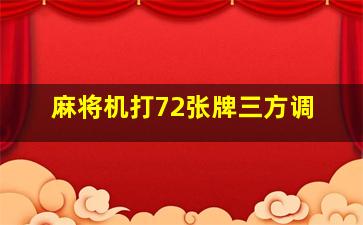 麻将机打72张牌三方调